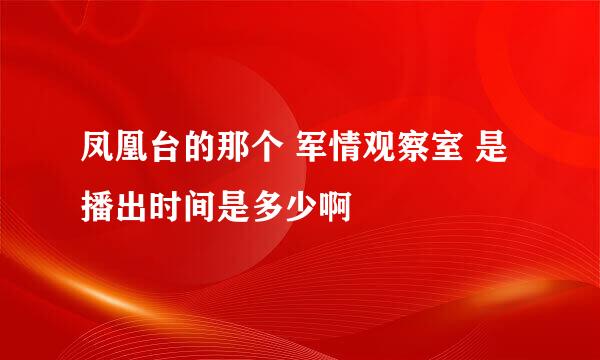 凤凰台的那个 军情观察室 是播出时间是多少啊